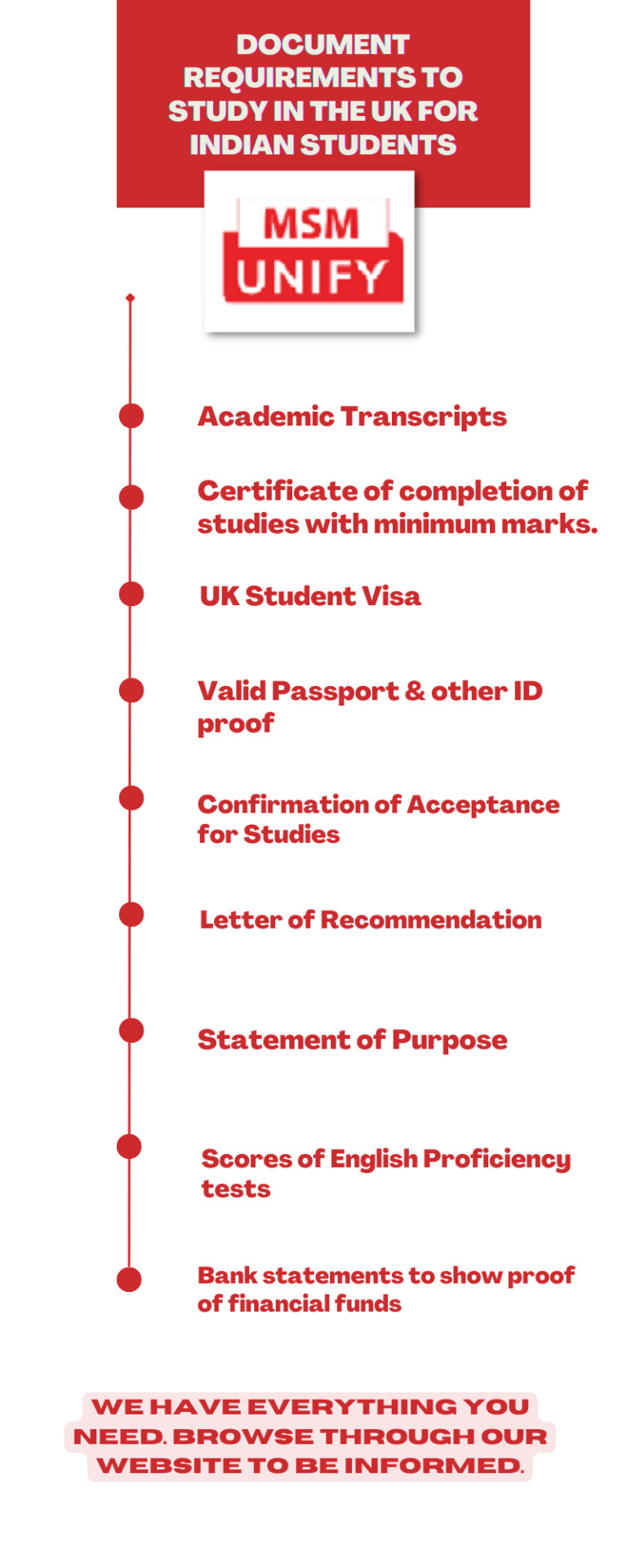 DOCUMENT REQUIREMENTS TO STUDY IN THE UK FOR INDIAN STUDENTS

MSM UNIFY

Academic Transcripts

Certificate of completion of studies with minimum marks.

UK Student Visa

Valid Passport & other ID proof

Confirmation of Acceptance for Studies

Letter of Recommendation

Statement of Purpose

Scores of English Proficiency tests

Bank statements to show proof of financial funds

WE HAVE EVERYTHING YOU NEED. BROWSE THROUGH OUR WEBSITE TO BE INFORMED.